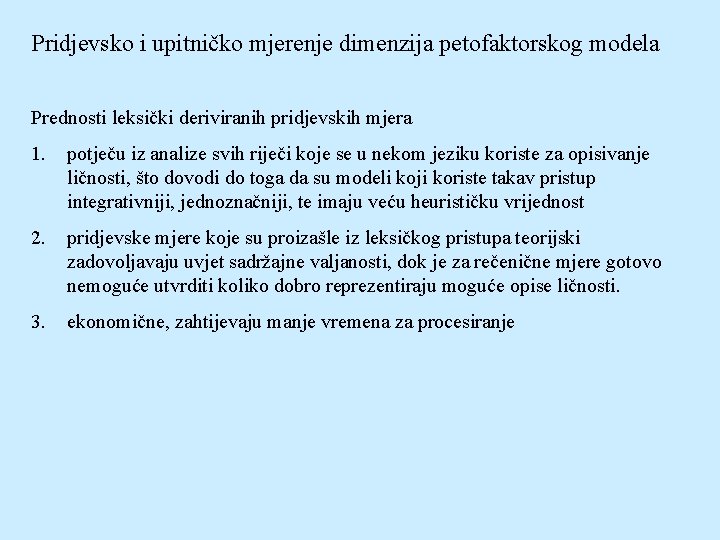 Pridjevsko i upitničko mjerenje dimenzija petofaktorskog modela

Prednosti leksički deriviranih pridjevskih mjera

1. potječu iz analize svih riječi koje se u nekom jeziku koriste za opisivanje ličnosti, što dovodi do toga da su modeli koji koriste takav pristup integrativniji, jednoznačniji, te imaju veću heurističku vrijednost

2. pridjevske mjere koje su proizašle iz leksičkog pristupa teorijski zadovoljavaju uvjet sadržajne valjanosti, dok je za rečenične mjere gotovo nemoguće utvrditi koliko dobro reprezentiraju moguće opise ličnosti.

3. ekonomične, zahtijevaju manje vremena za procesiranje